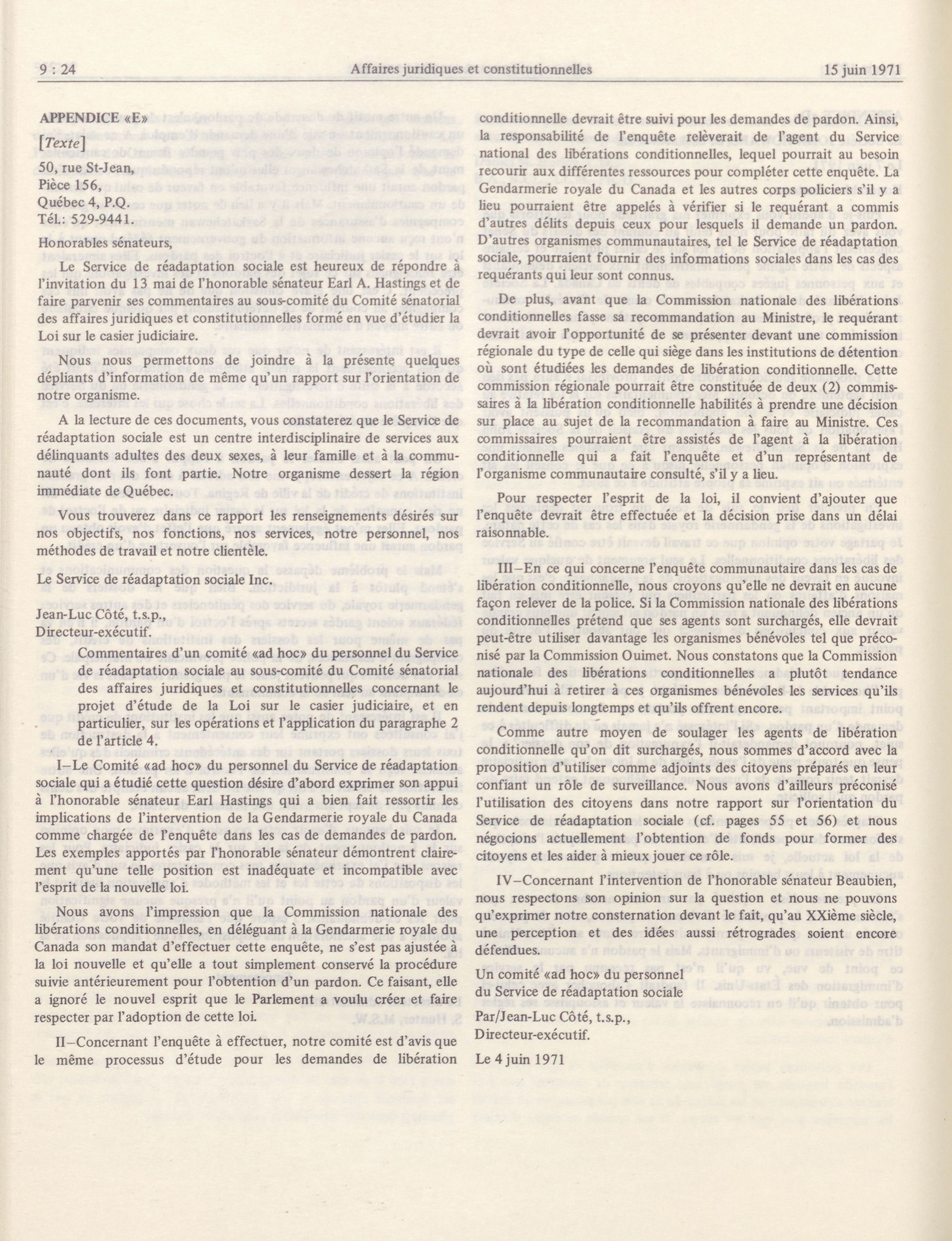 9 : 24 Affaires juridiques et constitutionnelles 15 juin 1971

APPENDICE «E»

[Texte]

50, rue St-Jean,
Pièce 156,
Québec 4, P.Q.
Tél.: 529-9441.

Honorables sénateurs,

Le Service de réadaptation sociale est heureux de répondre à l'invitation du 13 mai de l'honorable sénateur Earl A. Hastings et de faire parvenir ses commentaires au sous-comité du Comité sénatorial des affaires juridiques et constitutionnelles formé en vue d'étudier la Loi sur le casier judiciaire.

Nous nous permettons de joindre à la présente quelques dépliants d'information de même qu'un rapport sur l'orientation de notre organisme.

A la lecture de ces documents, vous constaterez que le Service de réadaptation sociale est un centre interdisciplinaire de services aux délinquants adultes des deux sexes, à leur famille et à la communauté dont ils font partie. Notre organisme dessert la région immédiate de Québec.

Vous trouverez dans ce rapport les renseignements désirés sur nos objectifs, nos fonctions, nos services, notre personnel, nos méthodes de travail et notre clientèle.

Le Service de réadaptation sociale Inc.

Jean-Luc Côté, t.s.p.,
Directeur-exécutif.

Commentaires d'un comité «ad hoc» du personnel du Service de réadaptation sociale au sous-comité du Comité sénatorial des affaires juridiques et constitutionnelles concernant le projet d'étude de la Loi sur le casier judiciaire, et en particulier, sur les opérations et l'application du paragraphe 2 de l'article 4.

I–Le Comité «ad hoc» du personnel du Service de réadaptation sociale qui a étudié cette question désire d'abord exprimer son appui à l'honorable sénateur Earl Hastings qui a bien fait ressortir les implications de l'intervention de la Gendarmerie royale du Canada comme chargée de l'enquête dans les cas de demandes de pardon. Les exemples apportés par l'honorable sénateur démontrent clairement qu'une telle position est inadéquate et incompatible avec l'esprit de la nouvelle loi.

Nous avons l'impression que la Commission nationale des libérations conditionnelles, en déléguant à la Gendarmerie royale du Canada son mandat d'effectuer cette enquête, ne s'est pas ajustée à la loi nouvelle et qu'elle a tout simplement conservé la procédure suivie antérieurement pour l'obtention d'un pardon. Ce faisant, elle a ignoré le nouvel esprit que le Parlement a voulu créer et faire respecter par l'adoption de cette loi.

II–Concernant l'enquête à effectuer, notre comité est d'avis que le même processus d'étude pour les demandes de libération conditionnelle devrait être suivi pour les demandes de pardon. Ainsi, la responsabilité de l'enquête relèverait de l'agent du Service national des libérations conditionnelles, lequel pourrait au besoin recourir aux différentes ressources pour compléter cette enquête. La Gendarmerie royale du Canada et les autres corps policiers s'il y a lieu pourraient être appelés à vérifier si le requérant a commis d'autres délits depuis ceux pour lesquels il demande un pardon. D'autres organismes communautaires, tel le Service de réadaptation sociale, pourraient fournir des informations sociales dans les cas des requérants qui leur sont connus.

De plus, avant que la Commission nationale des libérations conditionnelles fasse sa recommandation au Ministre, le requérant devrait avoir l'opportunité de se présenter devant une commission régionale du type de celle qui siège dans les institutions de détention où sont étudiées les demandes de libération conditionnelle. Cette commission régionale pourrait être constituée de deux (2) commissaires à la libération conditionnelle habilités à prendre une décision sur place au sujet de la recommandation à faire au Ministre. Ces commissaires pourraient être assistés de l'agent à la libération conditionnelle qui a fait l'enquête et d'un représentant de l'organisme communautaire consulté, s'il y a lieu.

Pour respecter l'esprit de la loi, il convient d'ajouter que l'enquête devrait être effectuée et la décision prise dans un délai raisonnable.

III–En ce qui concerne l'enquête communautaire dans les cas de libération conditionnelle, nous croyons qu'elle ne devrait en aucune façon relever de la police. Si la Commission nationale des libérations conditionnelles prétend que ses agents sont surchargés, elle devrait peut-être utiliser davantage les organismes bénévoles tel que préconisé par la Commission Ouimet. Nous constatons que la Commission nationale des libérations conditionnelles a plutôt tendance aujourd'hui à retirer à ces organismes bénévoles les services qu'ils rendent depuis longtemps et qu'ils offrent encore.

Comme autre moyen de soulager les agents de libération conditionnelle qu'on dit surchargés, nous sommes d'accord avec la proposition d'utiliser comme adjoints des citoyens préparés en leur confiant un rôle de surveillance. Nous avons d'ailleurs préconisé l'utilisation des citoyens dans notre rapport sur l'orientation du Service de réadaptation sociale (cf. pages 55 et 56) et nous négocions actuellement l'obtention de fonds pour former des citoyens et les aider à mieux jouer ce rôle.

IV–Concernant l'intervention de l'honorable sénateur Beaubien, nous respectons son opinion sur la question et nous ne pouvons qu'exprimer notre consternation devant le fait, qu'au XXième siècle, une perception et des idées aussi rétrogrades soient encore défendues.

Un comité «ad hoc» du personnel
du Service de réadaptation sociale

Par/Jean-Luc Côté, t.s.p.,
Directeur-exécutif.

Le 4 juin 1971